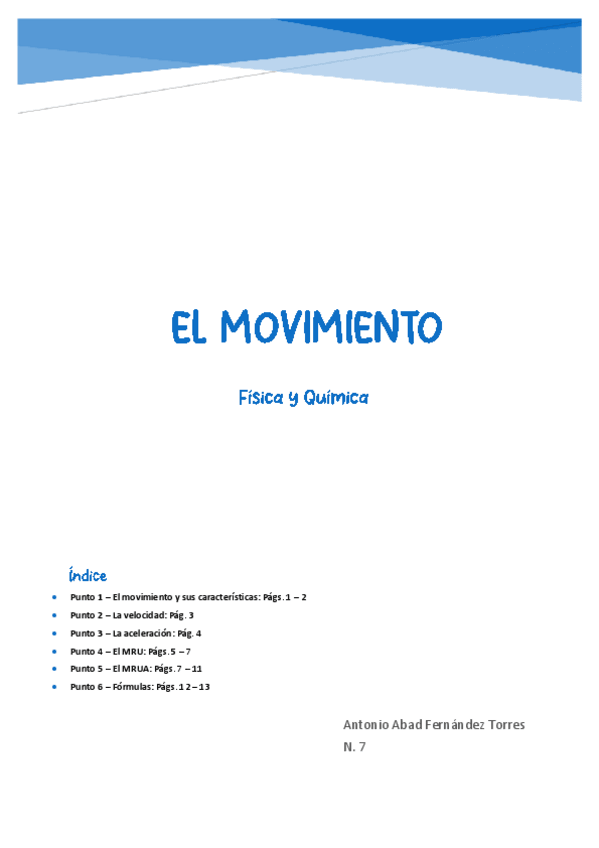 EL MOVIMIENTO

Física y Química

Índice

• Punto 1 – El movimiento y sus características: Págs. 1 – 2
• Punto 2 – La velocidad: Pág. 3
• Punto 3 – La aceleración: Pág. 4
• Punto 4 – El MRU: Págs. 5 – 7
• Punto 5 – El MRUA: Págs. 7 – 11
• Punto 6 – Fórmulas: Págs. 12 – 13

Antonio Abad Fernández Torres
N. 7